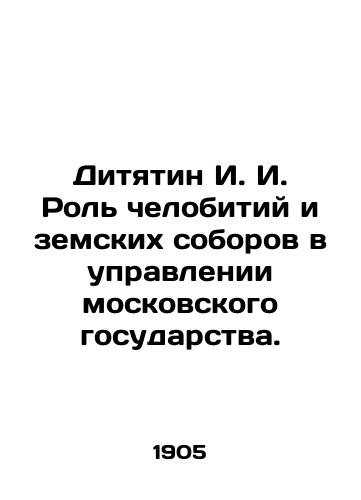 Дитятин И. И. Роль челобитий и земских соборов в управлении московского государства.

1905